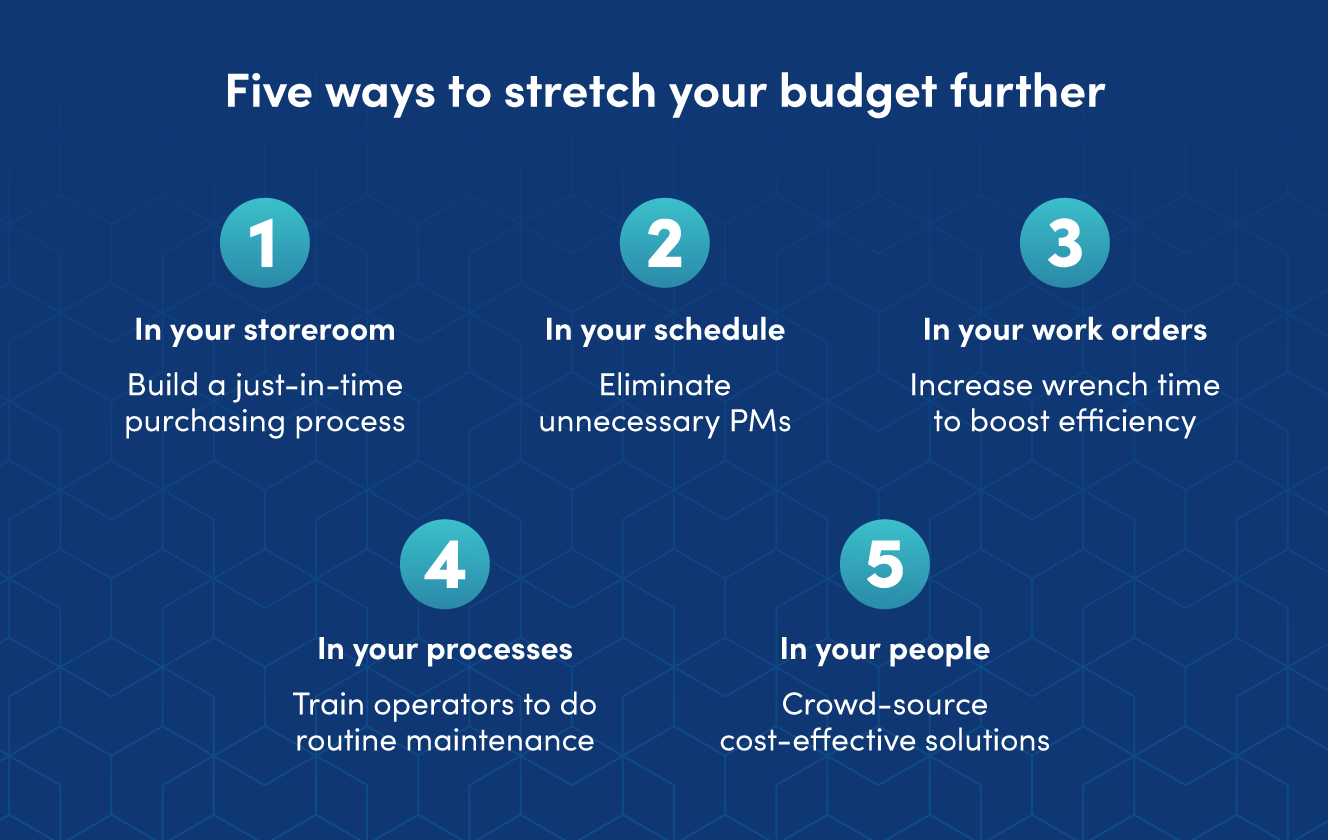 Five ways to stretch your budget further

1

In your storeroom

Build a just-in-time purchasing process

2

In your schedule

Eliminate unnecessary PMs

3

In your work orders

Increase wrench time to boost efficiency

4

In your processes

Train operators to do routine maintenance

5

In your people

Crowd-source cost-effective solutions